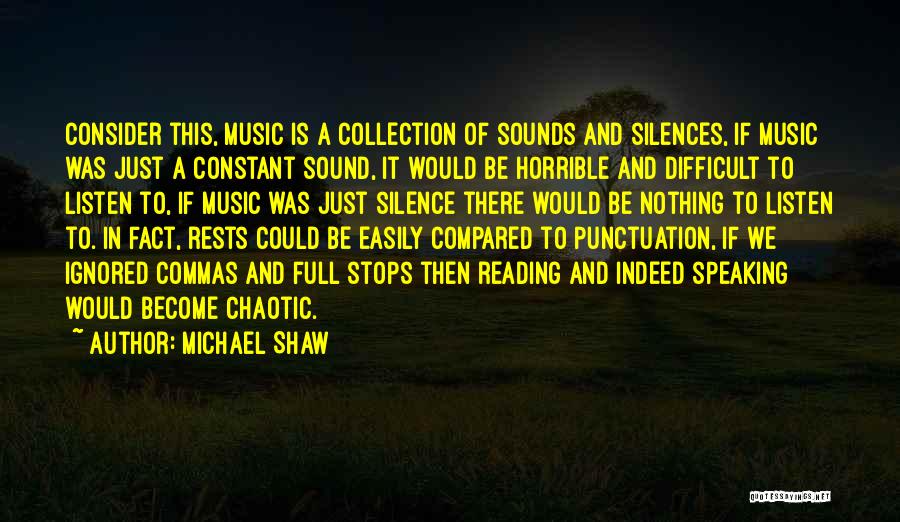 CONSIDER THIS, MUSIC IS A COLLECTION OF SOUNDS AND SILENCES, IF MUSIC WAS JUST A CONSTANT SOUND, IT WOULD BE HORRIBLE AND DIFFICULT TO LISTEN TO, IF MUSIC WAS JUST SILENCE THERE WOULD BE NOTHING TO LISTEN TO. IN FACT, RESTS COULD BE EASILY COMPARED TO PUNCTUATION, IF WE IGNORED COMMAS AND FULL STOPS THEN READING AND INDEED SPEAKING WOULD BECOME CHAOTIC.

~ AUTHOR: MICHAEL SHAW

QUOTESSAYINGS.NET